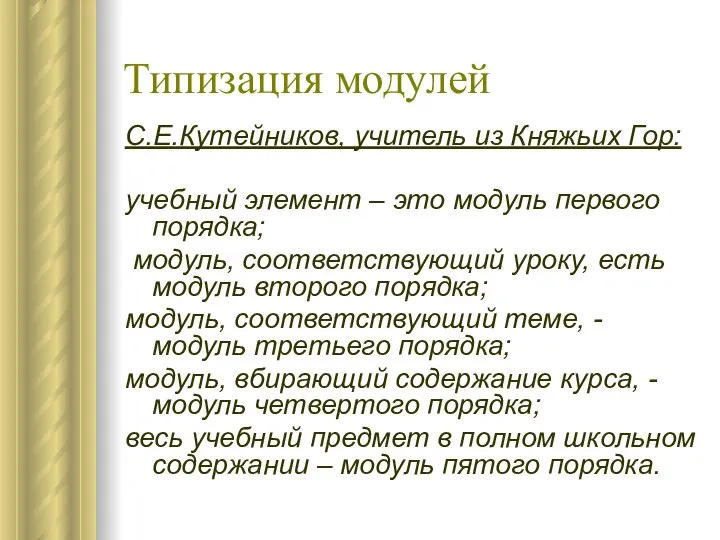 Типизация модулей

С.Е.Кутейников, учитель из Княжьих Гор:

учебный элемент – это модуль первого порядка;

модуль, соответствующий уроку, есть модуль второго порядка;

модуль, соответствующий теме, - модуль третьего порядка;

модуль, вбирающий содержание курса, - модуль четвертого порядка;

весь учебный предмет в полном школьном содержании – модуль пятого порядка.